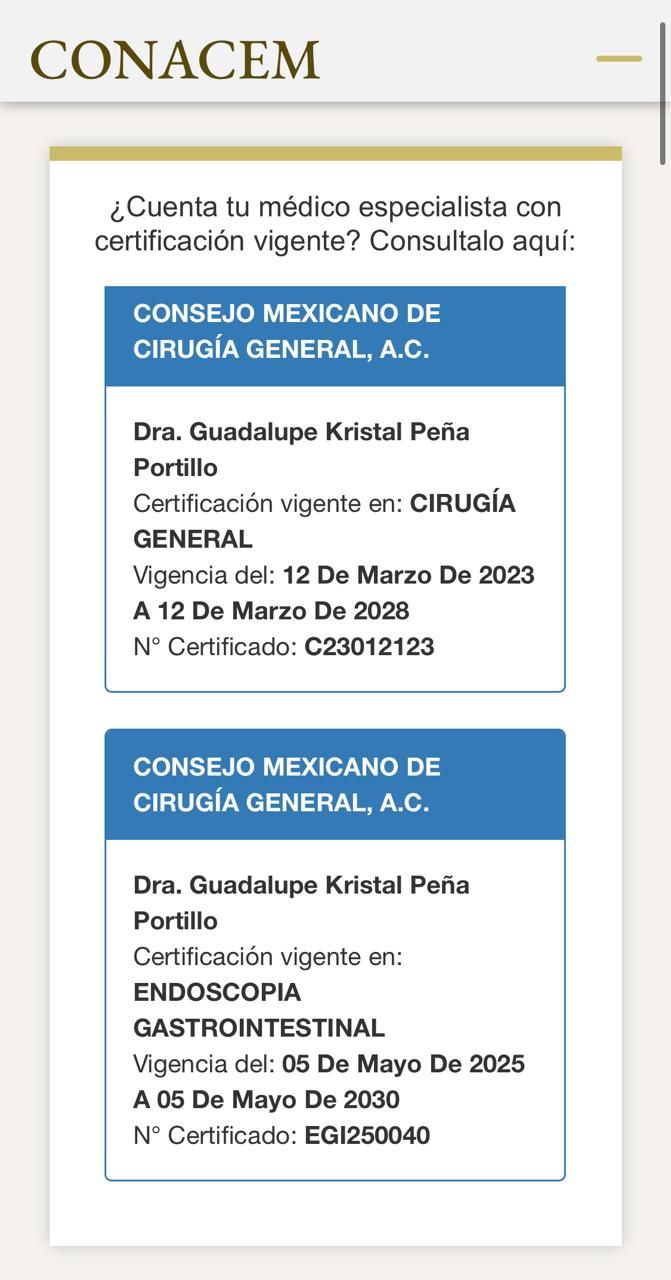 CONACEM

¿Cuenta tu médico especialista con certificación vigente? Consultalo aquí:

CONSEJO MEXICANO DE CIRUGÍA GENERAL, A.C.

Dra. Guadalupe Kristal Peña Portillo
Certificación vigente en: CIRUGÍA GENERAL
Vigencia del: 12 De Marzo De 2023 A 12 De Marzo De 2028
N° Certificado: C23012123

CONSEJO MEXICANO DE CIRUGÍA GENERAL, A.C.

Dra. Guadalupe Kristal Peña Portillo
Certificación vigente en: ENDOSCOPIA GASTROINTESTINAL
Vigencia del: 05 De Mayo De 2025 A 05 De Mayo De 2030
N° Certificado: EGI250040